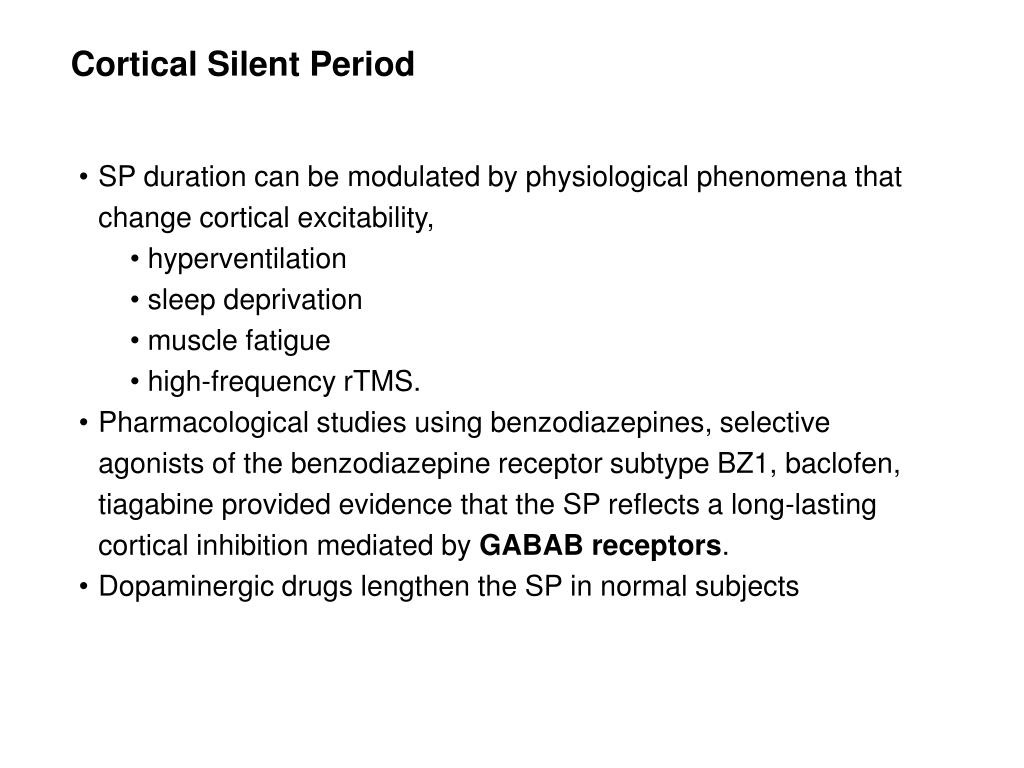 Cortical Silent Period

• SP duration can be modulated by physiological phenomena that change cortical excitability,
• hyperventilation
• sleep deprivation
• muscle fatigue
• high-frequency rTMS.
• Pharmacological studies using benzodiazepines, selective agonists of the benzodiazepine receptor subtype BZ1, baclofen, tiagabine provided evidence that the SP reflects a long-lasting cortical inhibition mediated by GABAB receptors.
• Dopaminergic drugs lengthen the SP in normal subjects